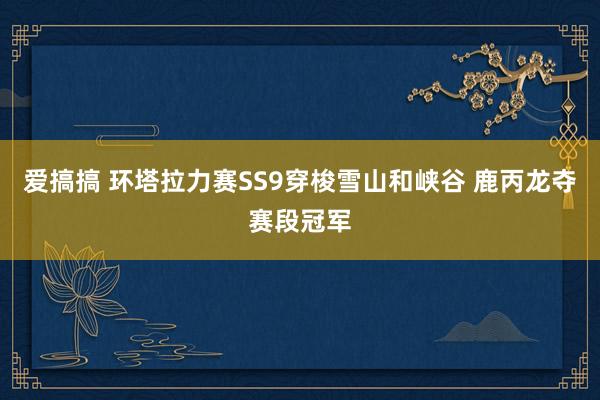 爱搞搞 环塔拉力赛SS9穿梭雪山和峡谷 鹿丙龙夺赛段冠军